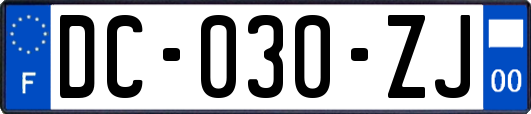 F

DC-030-ZJ

00